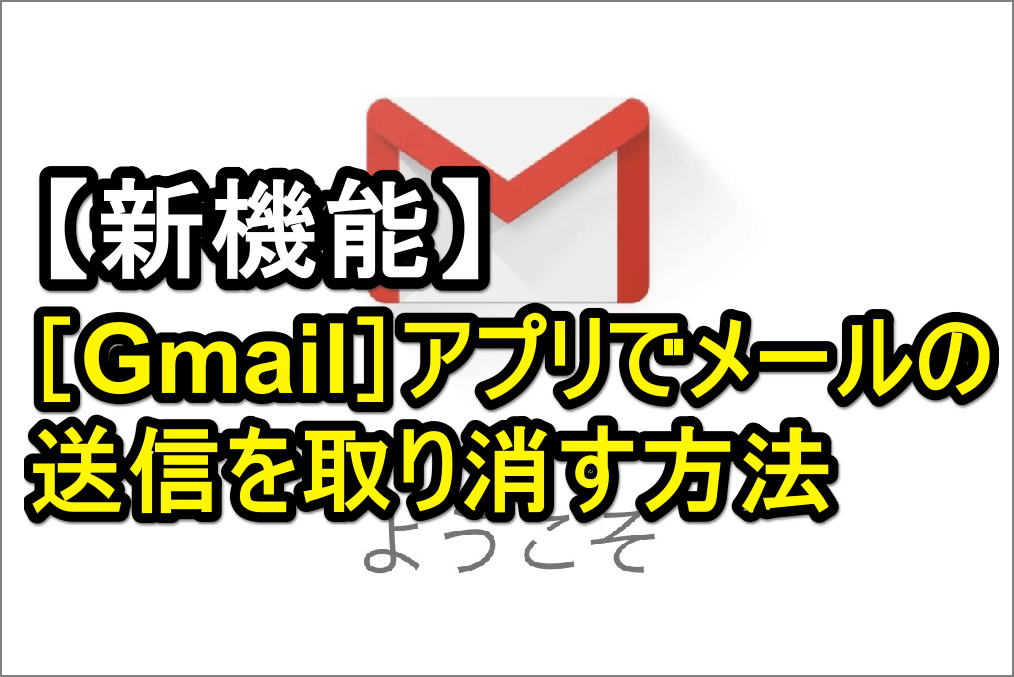 【新機能】
［Gmail］アプリでメールの送信を取り消す方法

ようこそ